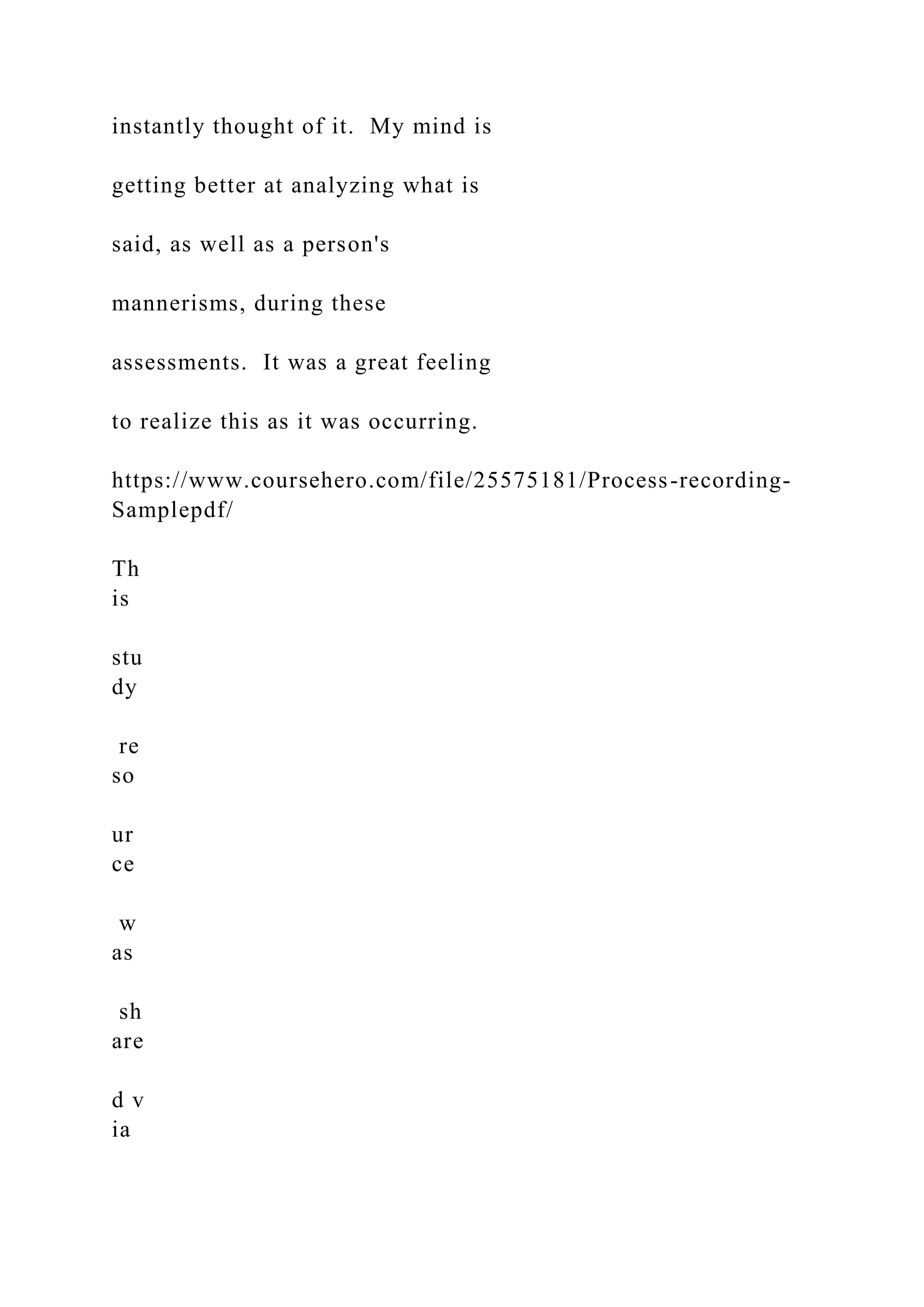 instantly thought of it. My mind is

getting better at analyzing what is

said, as well as a person's

mannerisms, during these

assessments. It was a great feeling

to realize this as it was occurring.

https://www.coursehero.com/file/25575181/Process-recording-Samplepdf/

Th
is

stu
dy

re
so

ur
ce

w
as

sh
are

d v
ia